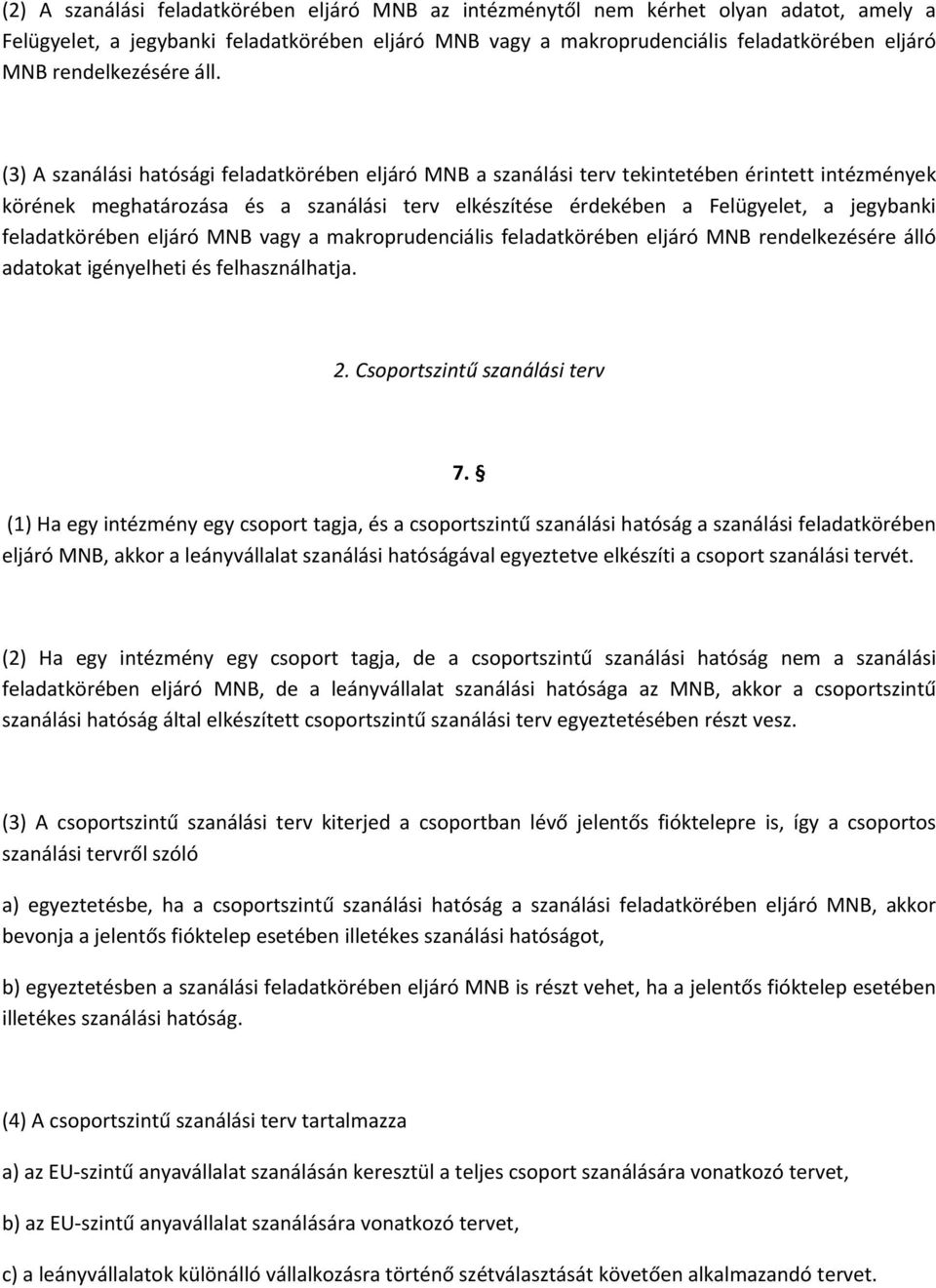 (2) A szanálási feladatkörében eljáró MNB az intézménytől nem kérhet olyan adatot, amely a Felügyelet, a jegybanki feladatkörében eljáró MNB vagy a makroprudenciális feladatkörében eljáró MNB rendelkezésére áll.

(3) A szanálási hatósági feladatkörében eljáró MNB a szanálási terv tekintetében érintett intézmények körének meghatározása és a szanálási terv elkészítése érdekében a Felügyelet, a jegybanki feladatkörében eljáró MNB vagy a makroprudenciális feladatkörében eljáró MNB rendelkezésére álló adatokat igényelheti és felhasználhatja.

2. Csoportszintű szanálási terv

7. §

(1) Ha egy intézmény egy csoport tagja, és a csoportszintű szanálási hatóság a szanálási feladatkörében eljáró MNB, akkor a leányvállalat szanálási hatóságával egyeztetve elkészíti a csoport szanálási tervét.

(2) Ha egy intézmény egy csoport tagja, de a csoportszintű szanálási hatóság nem a szanálási feladatkörében eljáró MNB, de a leányvállalat szanálási hatósága az MNB, akkor a csoportszintű szanálási hatóság által elkészített csoportszintű szanálási terv egyeztetésében részt vesz.

(3) A csoportszintű szanálási terv kiterjed a csoportban lévő jelentős fióktelepre is, így a csoportos szanálási tervről szóló

a) egyeztetésbe, ha a csoportszintű szanálási hatóság a szanálási feladatkörében eljáró MNB, akkor bevonja a jelentős fióktelep esetében illetékes szanálási hatóságot,

b) egyeztetésben a szanálási feladatkörében eljáró MNB is részt vehet, ha a jelentős fióktelep esetében illetékes szanálási hatóság.

(4) A csoportszintű szanálási terv tartalmazza

a) az EU-szintű anyavállalat szanálásán keresztül a teljes csoport szanálására vonatkozó tervet,

b) az EU-szintű anyavállalat szanálására vonatkozó tervet,

c) a leányvállalatok különálló vállalkozásra történő szétválasztását követően alkalmazandó tervet.